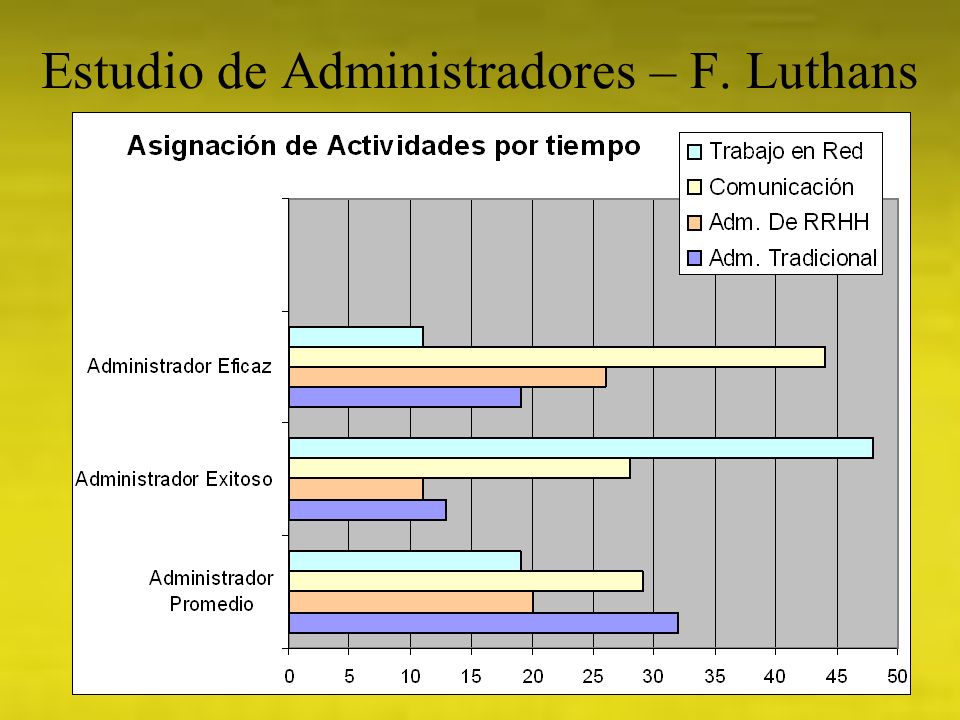 Estudio de Administradores – F. Luthans

Asignación de Actividades por tiempo

Trabajo en Red
Comunicación
Adm. De RRHH
Adm. Tradicional

Administrador Eficaz
Administrador Exitoso
Administrador Promedio

0 5 10 15 20 25 30 35 40 45 50